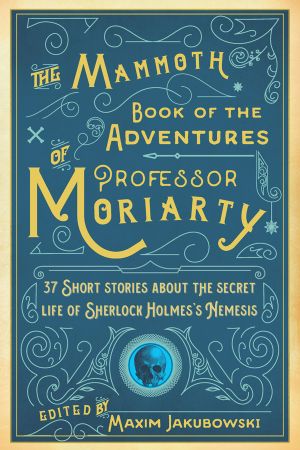 THE MAMMOTH BOOK OF THE ADVENTURES OF PROFESSOR MORIARTY

37 SHORT STORIES ABOUT THE SECRET LIFE OF SHERLOCK HOLMES'S NEMESIS

EDITED BY MAXIM JAKUBOWSKI